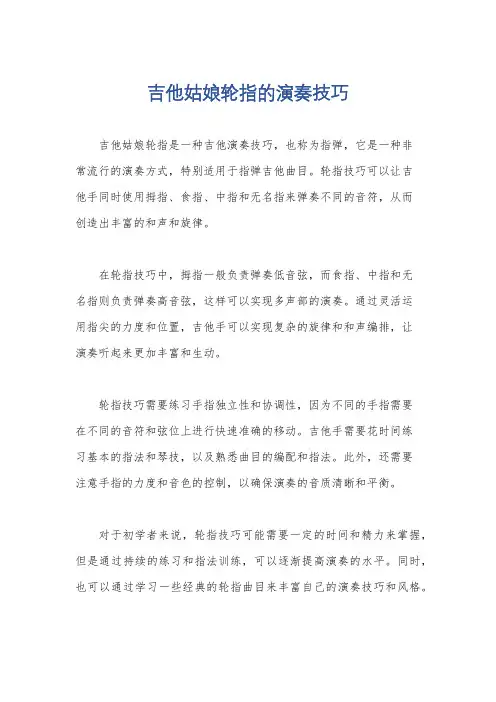 吉他姑娘轮指的演奏技巧

吉他姑娘轮指是一种吉他演奏技巧，也称为指弹，它是一种非常流行的演奏方式，特别适用于指弹吉他曲目。轮指技巧可以让吉他手同时使用拇指、食指、中指和无名指来弹奏不同的音符，从而创造出丰富的和声和旋律。

在轮指技巧中，拇指一般负责弹奏低音弦，而食指、中指和无名指则负责弹奏高音弦，这样可以实现多声部的演奏。通过灵活运用指尖的力度和位置，吉他手可以实现复杂的旋律和和声编排，让演奏听起来更加丰富和生动。

轮指技巧需要练习手指独立性和协调性，因为不同的手指需要在不同的音符和弦位上进行快速准确的移动。吉他手需要花时间练习基本的指法和琴技，以及熟悉曲目的编配和指法。此外，还需要注意手指的力度和音色的控制，以确保演奏的音质清晰和平衡。

对于初学者来说，轮指技巧可能需要一定的时间和精力来掌握，但是通过持续的练习和指法训练，可以逐渐提高演奏的水平。同时，也可以通过学习一些经典的轮指曲目来丰富自己的演奏技巧和风格。